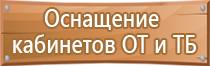 Оснащение кабинетов ОТ и ТБ